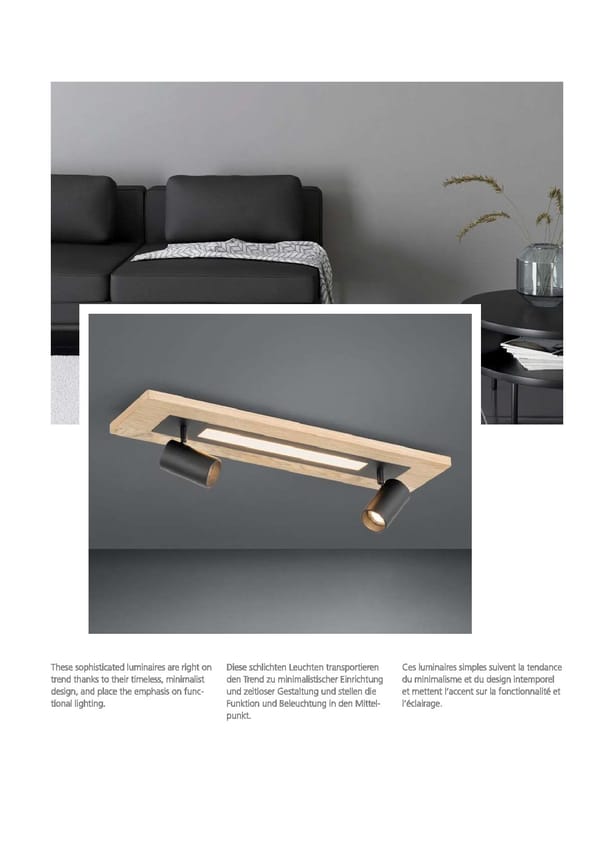 These sophisticated luminaires are right on trend thanks to their timeless, minimalist design, and place the emphasis on functional lighting.

Diese schlichten Leuchten transportieren den Trend zu minimalistischer Einrichtung und zeitloser Gestaltung und stellen die Funktion und Beleuchtung in den Mittelpunkt.

Ces luminaires simples suivent la tendance du minimalisme et du design intemporel et mettent l'accent sur la fonctionnalité et l'éclairage.